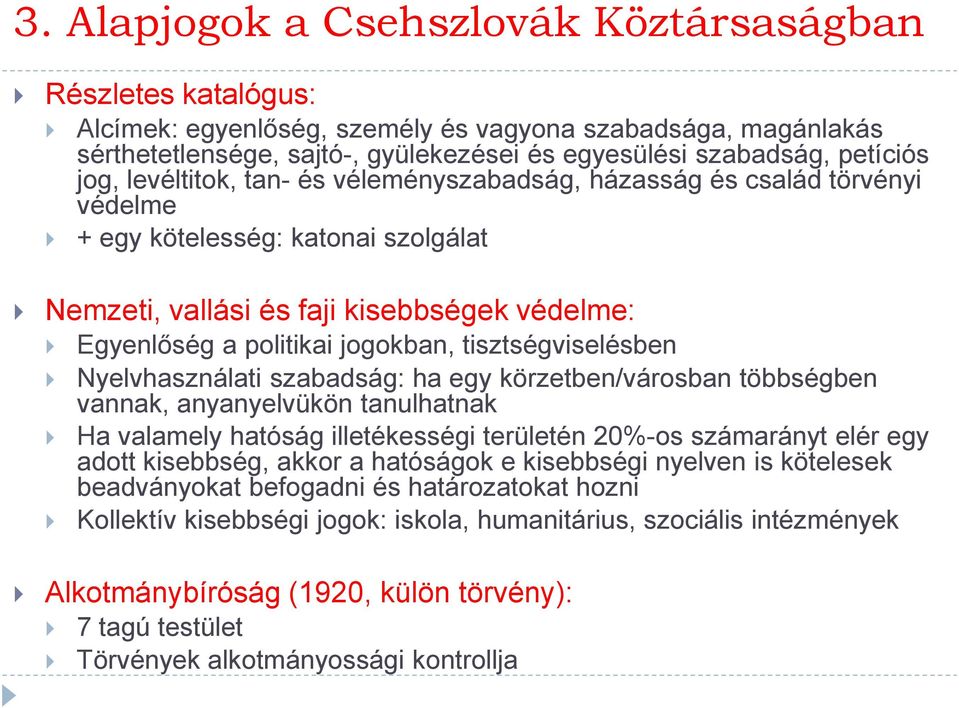 3. Alapjogok a Csehszlovák Köztársaságban

Részletes katalógus:

Alcímek: egyenlőség, személy és vagyona szabadsága, magánlakás sérthetetlensége, sajtó-, gyülekezései és egyesülési szabadság, petíciós jog, levéltitok, tan- és véleményszabadság, házasság és család törvényi védelme

+ egy kötelesség: katonai szolgálat

Nemzeti, vallási és faji kisebbségek védelme:

Egyenlőség a politikai jogokban, tisztségviselésben

Nyelvhasználati szabadság: ha egy körzetben/városban többségben vannak, anyanyelvükön tanulhatnak

Ha valamely hatóság illetékességi területén 20%-os számarányt elér egy adott kisebbség, akkor a hatóságok e kisebbségi nyelven is kötelesek beadványokat befogadni és határozatokat hozni

Kollektív kisebbségi jogok: iskola, humanitárius, szociális intézmények

Alkotmánybíróság (1920, külön törvény):

7 tagú testület

Törvények alkotmányossági kontrollja